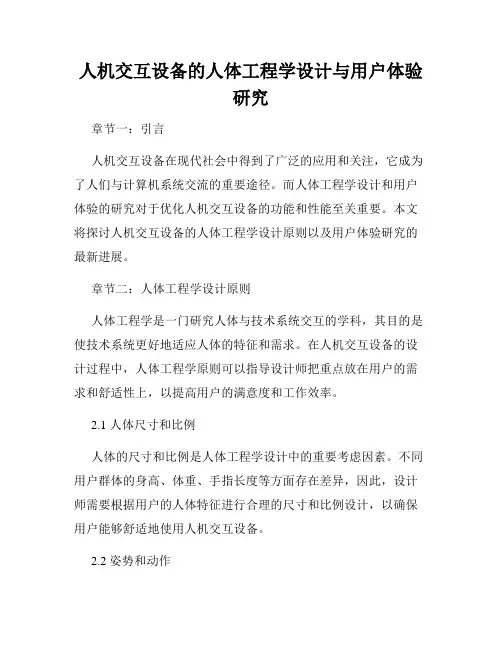 人机交互设备的人体工程学设计与用户体验研究

章节一：引言

人机交互设备在现代社会中得到了广泛的应用和关注，它成为了人们与计算机系统交流的重要途径。而人体工程学设计和用户体验的研究对于优化人机交互设备的功能和性能至关重要。本文将探讨人机交互设备的人体工程学设计原则以及用户体验研究的最新进展。

章节二：人体工程学设计原则

人体工程学是一门研究人体与技术系统交互的学科，其目的是使技术系统更好地适应人体的特征和需求。在人机交互设备的设计过程中，人体工程学原则可以指导设计师把重点放在用户的需求和舒适性上，以提高用户的满意度和工作效率。

2.1 人体尺寸和比例

人体的尺寸和比例是人体工程学设计中的重要考虑因素。不同用户群体的身高、体重、手指长度等方面存在差异，因此，设计师需要根据用户的人体特征进行合理的尺寸和比例设计，以确保用户能够舒适地使用人机交互设备。

2.2 姿势和动作